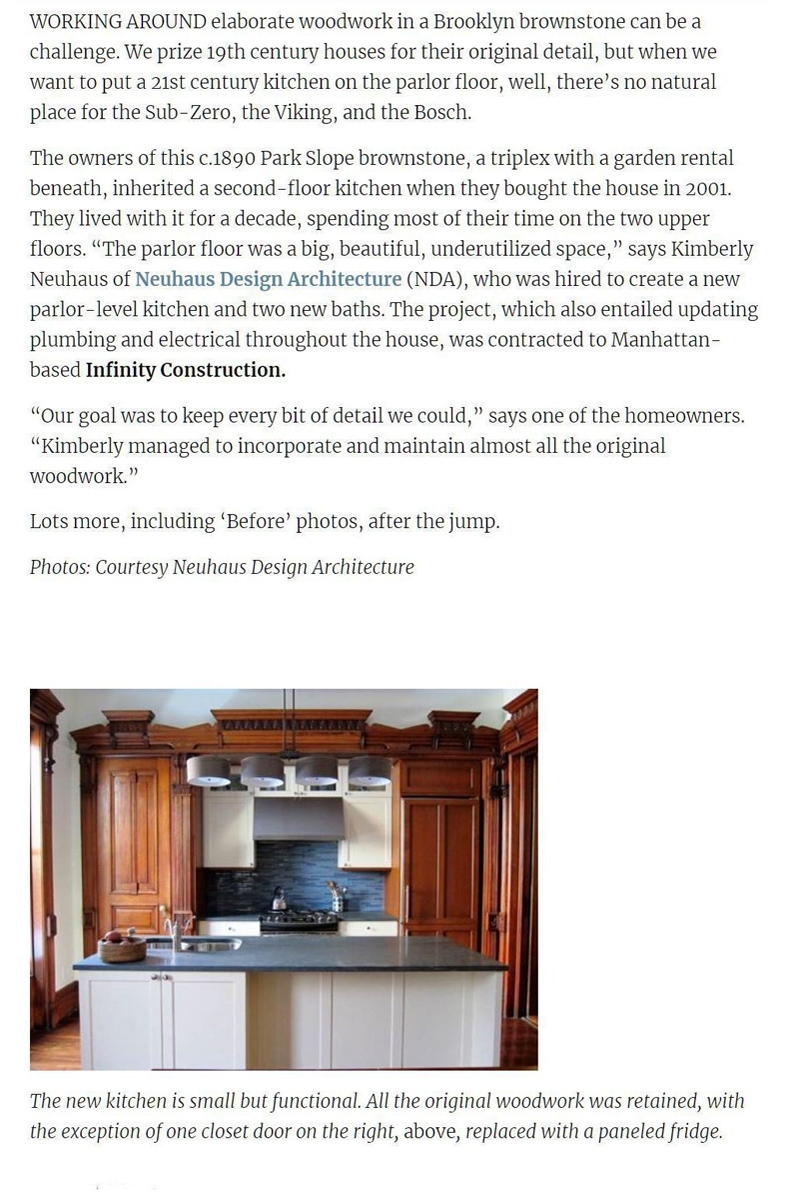 WORKING AROUND elaborate woodwork in a Brooklyn brownstone can be a challenge. We prize 19th century houses for their original detail, but when we want to put a 21st century kitchen on the parlor floor, well, there's no natural place for the Sub-Zero, the Viking, and the Bosch.

The owners of this c.1890 Park Slope brownstone, a triplex with a garden rental beneath, inherited a second-floor kitchen when they bought the house in 2001. They lived with it for a decade, spending most of their time on the two upper floors. "The parlor floor was a big, beautiful, underutilized space," says Kimberly Neuhaus of Neuhaus Design Architecture (NDA), who was hired to create a new parlor-level kitchen and two new baths. The project, which also entailed updating plumbing and electrical throughout the house, was contracted to Manhattan-based Infinity Construction.

"Our goal was to keep every bit of detail we could," says one of the homeowners. "Kimberly managed to incorporate and maintain almost all the original woodwork."

Lots more, including 'Before' photos, after the jump.

Photos: Courtesy Neuhaus Design Architecture

The new kitchen is small but functional. All the original woodwork was retained, with the exception of one closet door on the right, above, replaced with a paneled fridge.